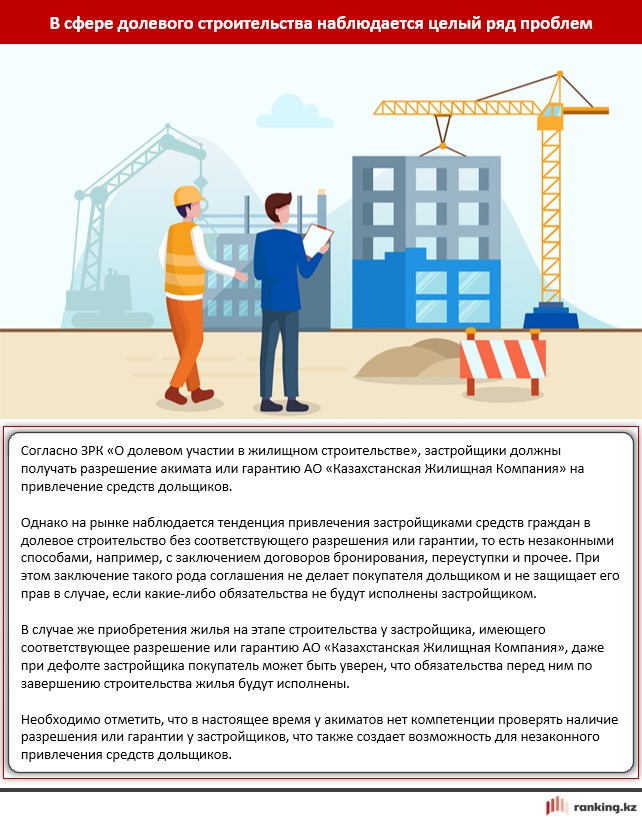 В сфере долевого строительства наблюдается целый ряд проблем

Согласно ЗРК «О долевом участии в жилищном строительстве», застройщики должны получать разрешение акимата или гарантию АО «Казахстанская Жилищная Компания» на привлечение средств дольщиков.

Однако на рынке наблюдается тенденция привлечения застройщиками средств граждан в долевое строительство без соответствующего разрешения или гарантии, то есть незаконными способами, например, с заключением договоров бронирования, переуступки и прочее. При этом заключение такого рода соглашения не делает покупателя дольщиком и не защищает его прав в случае, если какие-либо обязательства не будут исполнены застройщиком.

В случае же приобретения жилья на этапе строительства у застройщика, имеющего соответствующее разрешение или гарантию АО «Казахстанская Жилищная Компания», даже при дефолте застройщика покупатель может быть уверен, что обязательства перед ним по завершению строительства жилья будут исполнены.

Необходимо отметить, что в настоящее время у акиматов нет компетенции проверять наличие разрешения или гарантии у застройщиков, что также создает возможность для незаконного привлечения средств дольщиков.

ranking.kz